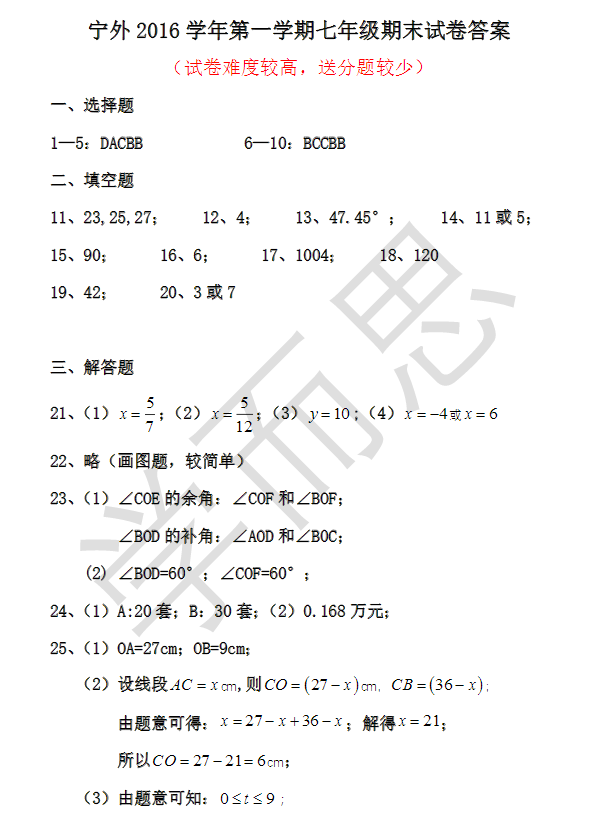 宁外 2016 学年第一学期七年级期末试卷答案

（试卷难度较高，送分题较少）

一、选择题

1—5：DACBB　　6—10：BCCBB

二、填空题

11、23,25,27；　12、4；　13、47.45°；　14、11 或 5；

15、90；　16、6；　17、1004；　18、120

19、42；　20、3 或 7

三、解答题

21、（1）$x=\frac{5}{7}$；（2）$x=\frac{5}{12}$；（3）$y=10$；（4）$x=-4$或$x=6$

22、略（画图题，较简单）

23、（1）∠COE 的余角：∠COF 和∠BOF；

∠BOD 的补角：∠AOD 和∠BOC；

(2) ∠BOD=60°；∠COF=60°；

24、（1）A:20 套；B：30 套；（2）0.168 万元；

25、（1）OA=27cm；OB=9cm；

（2）设线段$AC=x$cm，则$CO=(27-x)$cm，$CB=(36-x)$；

由题意可得：$x=27-x+36-x$；解得$x=21$；

所以$CO=27-21=6$cm；

（3）由题意可知：$0\le t\le 9$；

学而思